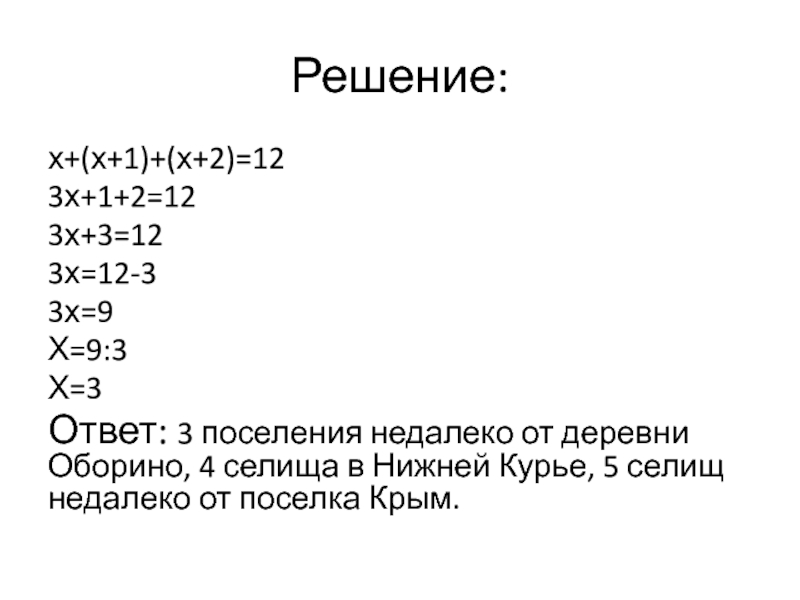 Решение:

$x+(x+1)+(x+2)=12$
$3x+1+2=12$
$3x+3=12$
$3x=12-3$
$3x=9$
$X=9:3$
$X=3$

Ответ: 3 поселения недалеко от деревни Оборино, 4 селища в Нижней Курье, 5 селищ недалеко от поселка Крым.